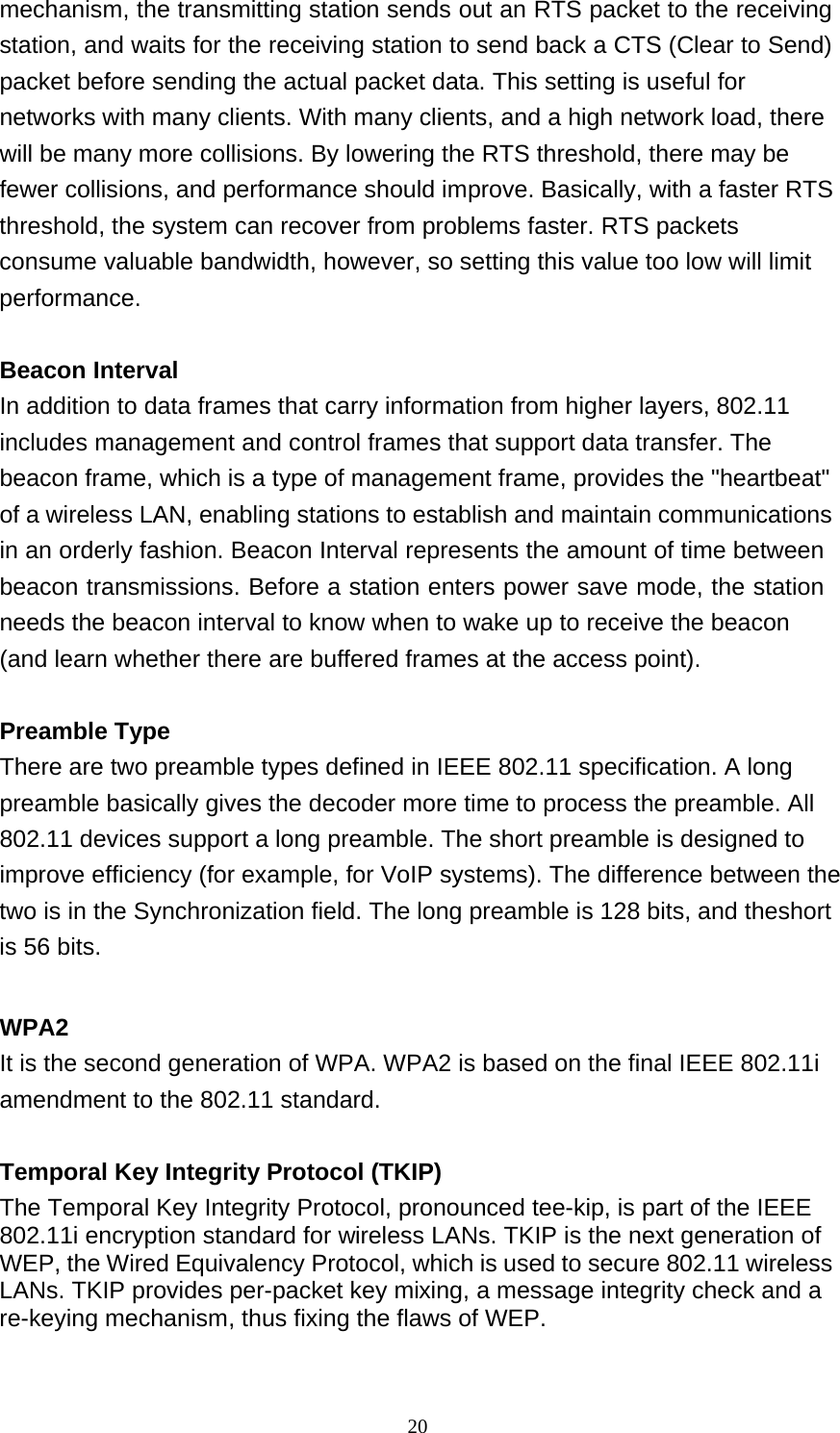 mechanism, the transmitting station sends out an RTS packet to the receiving station, and waits for the receiving station to send back a CTS (Clear to Send) packet before sending the actual packet data. This setting is useful for networks with many clients. With many clients, and a high network load, there will be many more collisions. By lowering the RTS threshold, there may be fewer collisions, and performance should improve. Basically, with a faster RTS threshold, the system can recover from problems faster. RTS packets consume valuable bandwidth, however, so setting this value too low will limit performance.

Beacon Interval
In addition to data frames that carry information from higher layers, 802.11 includes management and control frames that support data transfer. The beacon frame, which is a type of management frame, provides the "heartbeat" of a wireless LAN, enabling stations to establish and maintain communications in an orderly fashion. Beacon Interval represents the amount of time between beacon transmissions. Before a station enters power save mode, the station needs the beacon interval to know when to wake up to receive the beacon (and learn whether there are buffered frames at the access point).

Preamble Type
There are two preamble types defined in IEEE 802.11 specification. A long preamble basically gives the decoder more time to process the preamble. All 802.11 devices support a long preamble. The short preamble is designed to improve efficiency (for example, for VoIP systems). The difference between the two is in the Synchronization field. The long preamble is 128 bits, and theshort is 56 bits.

WPA2
It is the second generation of WPA. WPA2 is based on the final IEEE 802.11i amendment to the 802.11 standard.

Temporal Key Integrity Protocol (TKIP)
The Temporal Key Integrity Protocol, pronounced tee-kip, is part of the IEEE 802.11i encryption standard for wireless LANs. TKIP is the next generation of WEP, the Wired Equivalency Protocol, which is used to secure 802.11 wireless LANs. TKIP provides per-packet key mixing, a message integrity check and a re-keying mechanism, thus fixing the flaws of WEP.

20